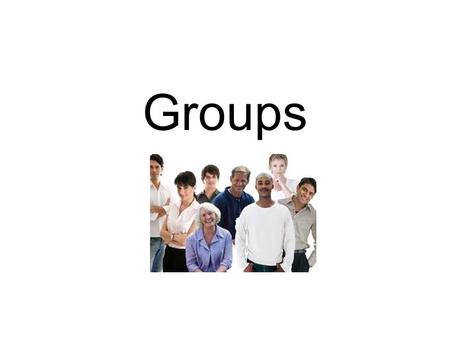 Groups